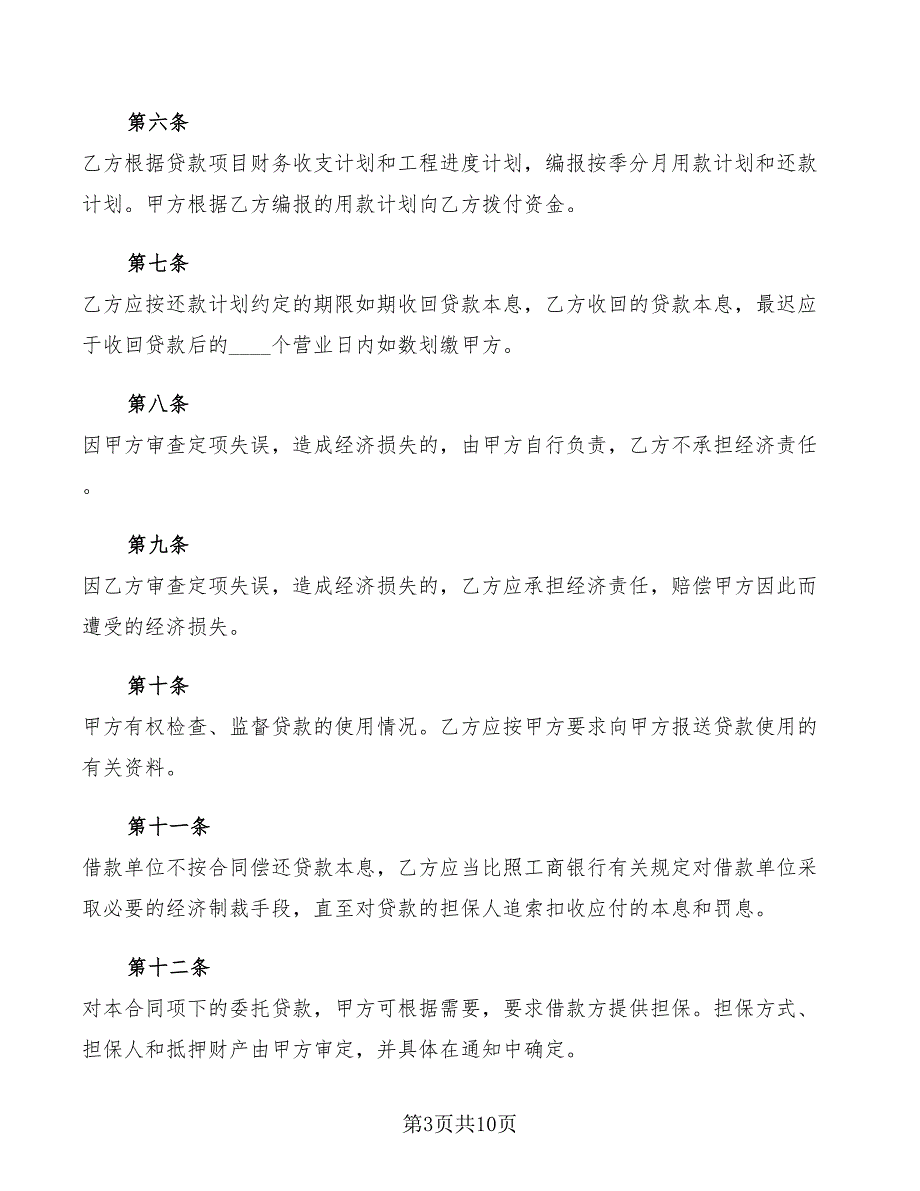 第六条

乙方根据贷款项目财务收支计划和工程进度计划，编报按季分月用款计划和还款计划。甲方根据乙方编报的用款计划向乙方拨付资金。

第七条

乙方应按还款计划约定的期限如期收回贷款本息，乙方收回的贷款本息，最迟应于收回贷款后的____个营业日内如数划缴甲方。

第八条

因甲方审查定项失误，造成经济损失的，由甲方自行负责，乙方不承担经济责任。

第九条

因乙方审查定项失误，造成经济损失的，乙方应承担经济责任，赔偿甲方因此而遭受的经济损失。

第十条

甲方有权检查、监督贷款的使用情况。乙方应按甲方要求向甲方报送贷款使用的有关资料。

第十一条

借款单位不按合同偿还贷款本息，乙方应当比照工商银行有关规定对借款单位采取必要的经济制裁手段，直至对贷款的担保人追索扣收应付的本息和罚息。

第十二条

对本合同项下的委托贷款，甲方可根据需要，要求借款方提供担保。担保方式、担保人和抵押财产由甲方审定，并具体在通知中确定。

第3页共10页